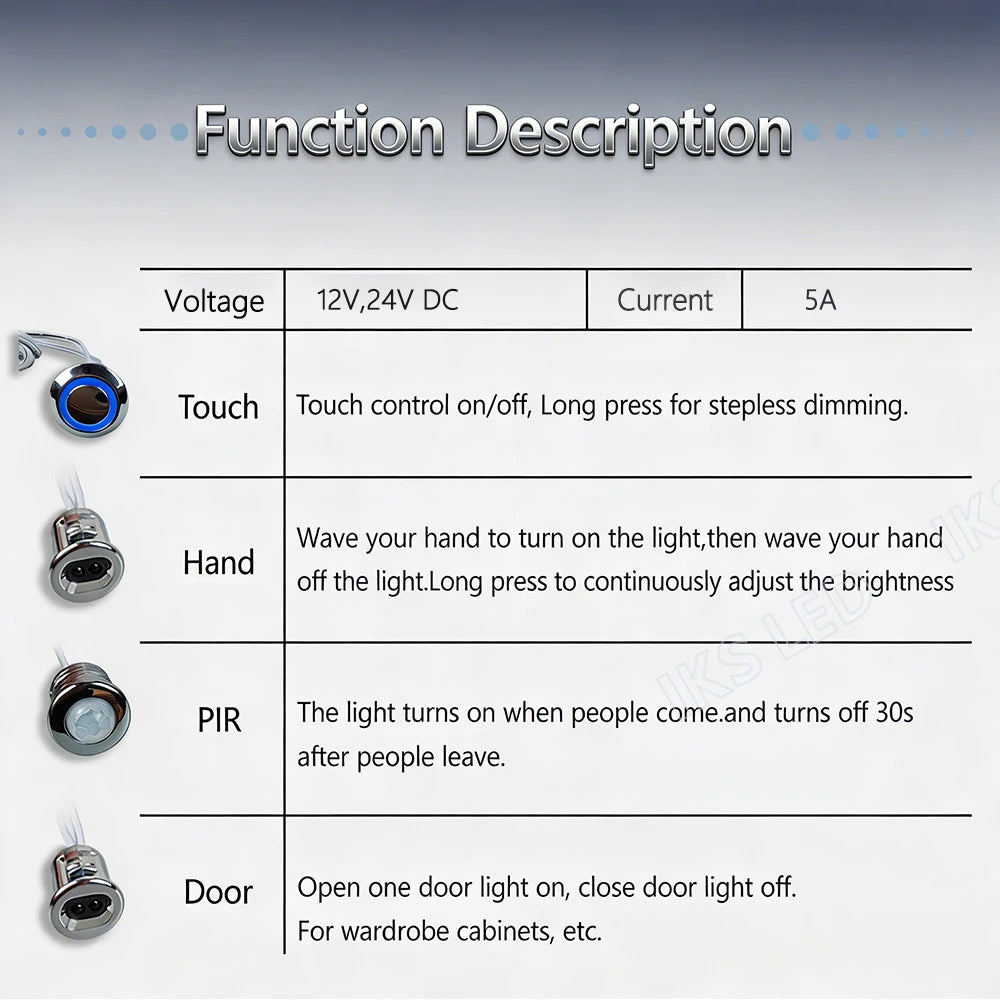 Function Description

| Voltage | 12V,24V DC | Current | 5A |
|---|---|---|---|
| Touch | Touch control on/off, Long press for stepless dimming. | | |
| Hand | Wave your hand to turn on the light,then wave your hand off the light.Long press to continuously adjust the brightness | | |
| PIR | The light turns on when people come.and turns off 30s after people leave. | | |
| Door | Open one door light on, close door light off. For wardrobe cabinets, etc. | | |

IKS LED IKS